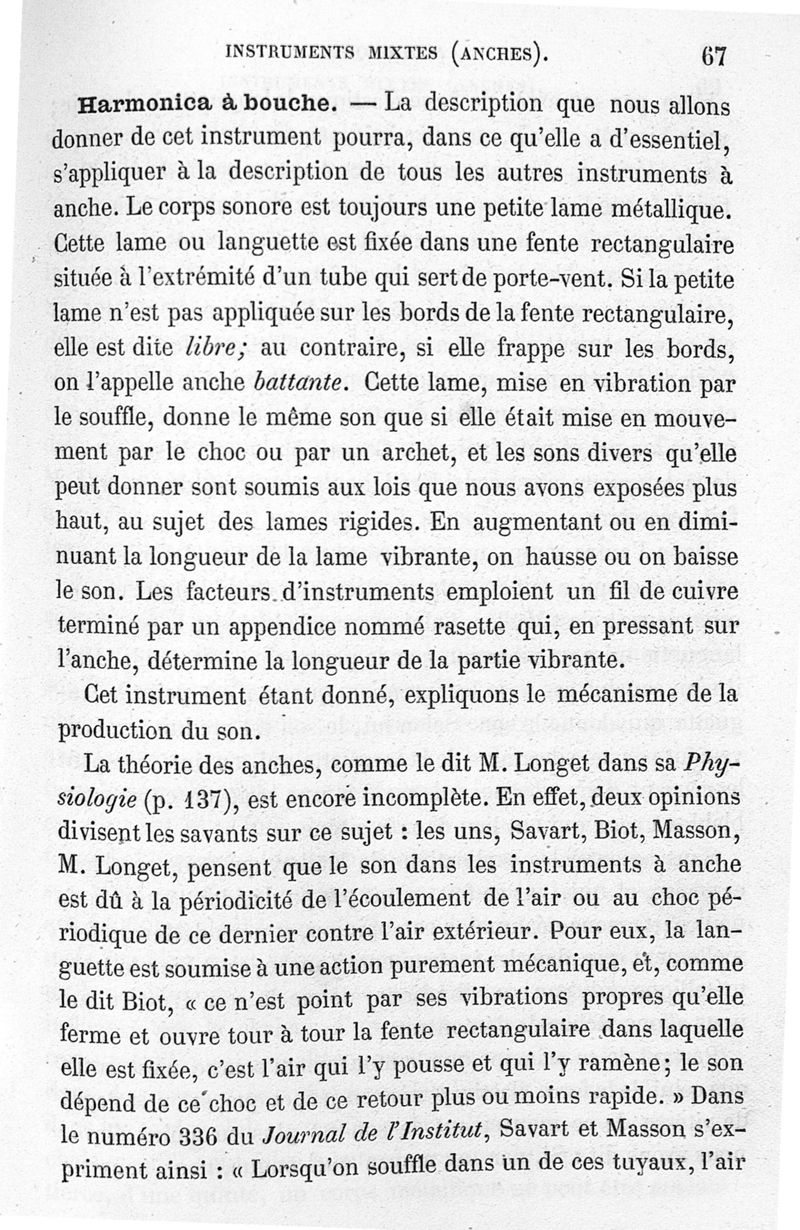 INSTRUMENTS MIXTES (ANCHES). 67

Harmonica à bouche. — La description que nous allons donner de cet instrument pourra, dans ce qu'elle a d'essentiel, s'appliquer à la description de tous les autres instruments à anche. Le corps sonore est toujours une petite lame métallique. Cette lame ou languette est fixée dans une fente rectangulaire située à l'extrémité d'un tube qui sert de porte-vent. Si la petite lame n'est pas appliquée sur les bords de la fente rectangulaire, elle est dite libre; au contraire, si elle frappe sur les bords, on l'appelle anche battante. Cette lame, mise en vibration par le souffle, donne le même son que si elle était mise en mouvement par le choc ou par un archet, et les sons divers qu'elle peut donner sont soumis aux lois que nous avons exposées plus haut, au sujet des lames rigides. En augmentant ou en diminuant la longueur de la lame vibrante, on hausse ou on baisse le son. Les facteurs d'instruments emploient un fil de cuivre terminé par un appendice nommé rasette qui, en pressant sur l'anche, détermine la longueur de la partie vibrante.

Cet instrument étant donné, expliquons le mécanisme de la production du son.

La théorie des anches, comme le dit M. Longet dans sa Physiologie (p. 137), est encore incomplète. En effet, deux opinions divisent les savants sur ce sujet : les uns, Savart, Biot, Masson, M. Longet, pensent que le son dans les instruments à anche est dû à la périodicité de l'écoulement de l'air ou au choc périodique de ce dernier contre l'air extérieur. Pour eux, la languette est soumise à une action purement mécanique, et, comme le dit Biot, « ce n'est point par ses vibrations propres qu'elle ferme et ouvre tour à tour la fente rectangulaire dans laquelle elle est fixée, c'est l'air qui l'y pousse et qui l'y ramène; le son dépend de ce choc et de ce retour plus ou moins rapide. » Dans le numéro 336 du Journal de l'Institut, Savart et Masson s'expriment ainsi : « Lorsqu'on souffle dans un de ces tuyaux, l'air